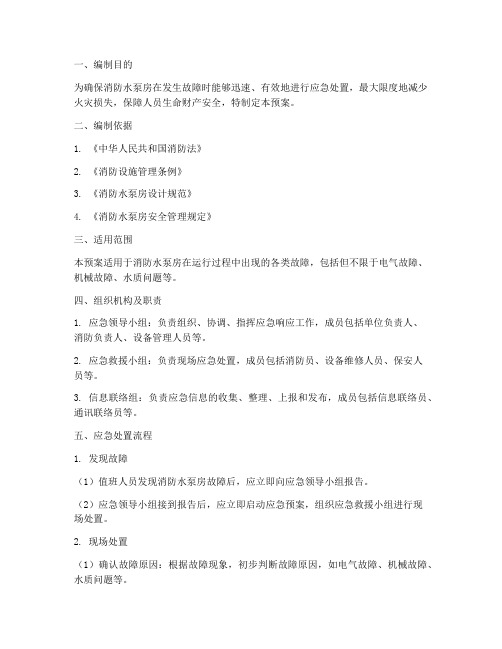 一、编制目的

为确保消防水泵房在发生故障时能够迅速、有效地进行应急处置，最大限度地减少火灾损失，保障人员生命财产安全，特制定本预案。

二、编制依据

1. 《中华人民共和国消防法》

2. 《消防设施管理条例》

3. 《消防水泵房设计规范》

4. 《消防水泵房安全管理规定》

三、适用范围

本预案适用于消防水泵房在运行过程中出现的各类故障，包括但不限于电气故障、机械故障、水质问题等。

四、组织机构及职责

1. 应急领导小组：负责组织、协调、指挥应急响应工作，成员包括单位负责人、消防负责人、设备管理人员等。

2. 应急救援小组：负责现场应急处置，成员包括消防员、设备维修人员、保安人员等。

3. 信息联络组：负责应急信息的收集、整理、上报和发布，成员包括信息联络员、通讯联络员等。

五、应急处置流程

1. 发现故障

（1）值班人员发现消防水泵房故障后，应立即向应急领导小组报告。

（2）应急领导小组接到报告后，应立即启动应急预案，组织应急救援小组进行现场处置。

2. 现场处置

（1）确认故障原因：根据故障现象，初步判断故障原因，如电气故障、机械故障、水质问题等。